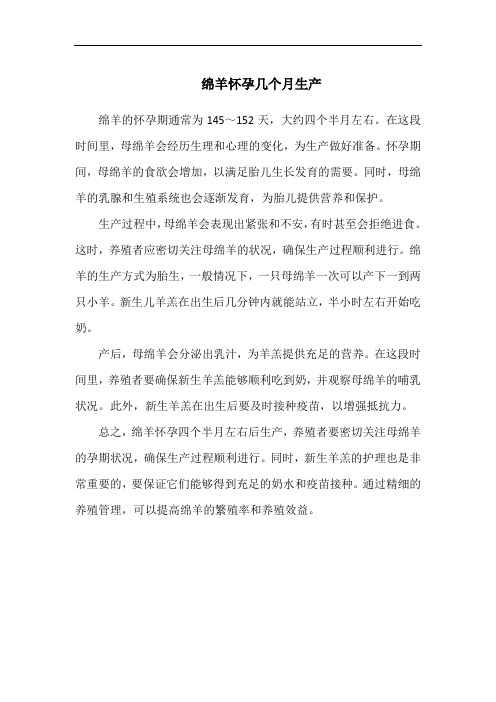 绵羊怀孕几个月生产

绵羊的怀孕期通常为 145～152 天，大约四个半月左右。在这段时间里，母绵羊会经历生理和心理的变化，为生产做好准备。怀孕期间，母绵羊的食欲会增加，以满足胎儿生长发育的需要。同时，母绵羊的乳腺和生殖系统也会逐渐发育，为胎儿提供营养和保护。

生产过程中，母绵羊会表现出紧张和不安，有时甚至会拒绝进食。这时，养殖者应密切关注母绵羊的状况，确保生产过程顺利进行。绵羊的生产方式为胎生，一般情况下，一只母绵羊一次可以产下一到两只小羊。新生儿羊羔在出生后几分钟内就能站立，半小时左右开始吃奶。

产后，母绵羊会分泌出乳汁，为羊羔提供充足的营养。在这段时间里，养殖者要确保新生羊羔能够顺利吃到奶，并观察母绵羊的哺乳状况。此外，新生羊羔在出生后要及时接种疫苗，以增强抵抗力。

总之，绵羊怀孕四个半月左右后生产，养殖者要密切关注母绵羊的孕期状况，确保生产过程顺利进行。同时，新生羊羔的护理也是非常重要的，要保证它们能够得到充足的奶水和疫苗接种。通过精细的养殖管理，可以提高绵羊的繁殖率和养殖效益。